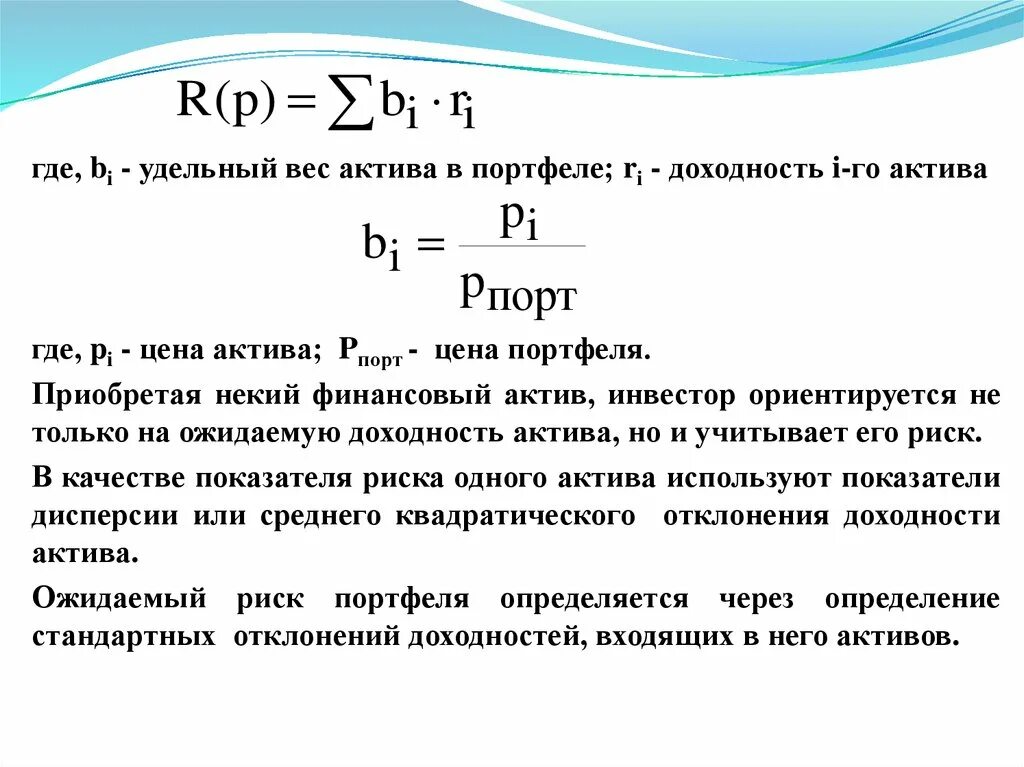 $R(p) = \sum b_i \cdot r_i$

где, $b_i$ - удельный вес актива в портфеле; $r_i$ - доходность i-го актива

$b_i = \frac{p_i}{p_{порт}}$

где, $p_i$ - цена актива; $P_{порт}$ - цена портфеля.

Приобретая некий финансовый актив, инвестор ориентируется не только на ожидаемую доходность актива, но и учитывает его риск.

В качестве показателя риска одного актива используют показатели дисперсии или среднего квадратического отклонения доходности актива.

Ожидаемый риск портфеля определяется через определение стандартных отклонений доходностей, входящих в него активов.